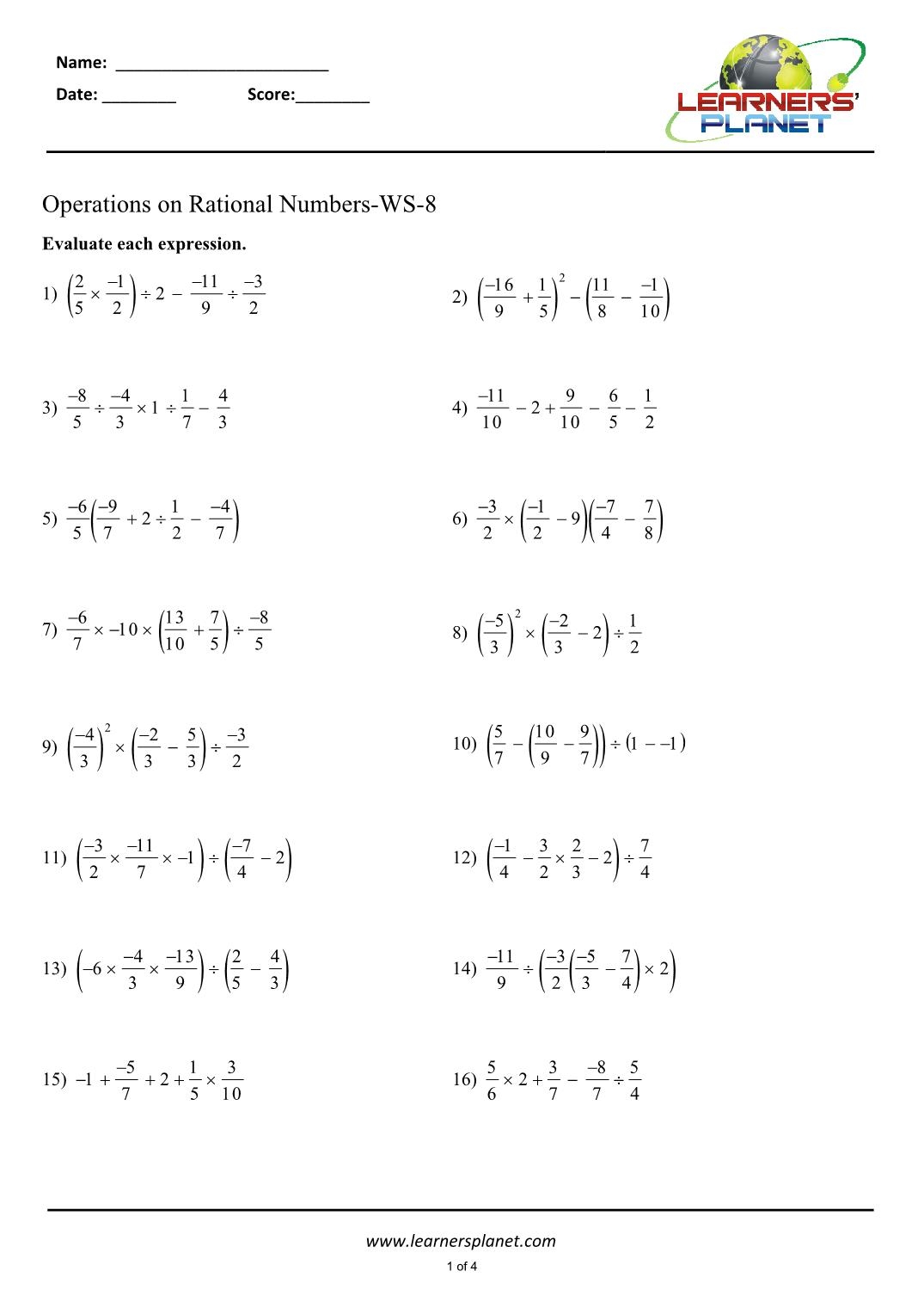 Name: ________________________

Date: ________ Score:________

LEARNERS' PLANET

Operations on Rational Numbers-WS-8

Evaluate each expression.

1) $\left(\frac{2}{5} \times \frac{-1}{2}\right) \div 2 - \frac{-11}{9} \div \frac{-3}{2}$

2) $\left(\frac{-16}{9} + \frac{1}{5}\right)^2 - \left(\frac{11}{8} - \frac{-1}{10}\right)$

3) $\frac{-8}{5} \div \frac{-4}{3} \times 1 \div \frac{1}{7} - \frac{4}{3}$

4) $\frac{-11}{10} - 2 + \frac{9}{10} - \frac{6}{5} - \frac{1}{2}$

5) $\frac{-6}{5}\left(\frac{-9}{7} + 2 \div \frac{1}{2} - \frac{-4}{7}\right)$

6) $\frac{-3}{2} \times \left(\frac{-1}{2} - 9\right)\left(\frac{-7}{4} - \frac{7}{8}\right)$

7) $\frac{-6}{7} \times -10 \times \left(\frac{13}{10} + \frac{7}{5}\right) \div \frac{-8}{5}$

8) $\left(\frac{-5}{3}\right)^2 \times \left(\frac{-2}{3} - 2\right) \div \frac{1}{2}$

9) $\left(\frac{-4}{3}\right)^2 \times \left(\frac{-2}{3} - \frac{5}{3}\right) \div \frac{-3}{2}$

10) $\left(\frac{5}{7} - \left(\frac{10}{9} - \frac{9}{7}\right)\right) \div (1 - -1)$

11) $\left(\frac{-3}{2} \times \frac{-11}{7} \times -1\right) \div \left(\frac{-7}{4} - 2\right)$

12) $\left(\frac{-1}{4} - \frac{3}{2} \times \frac{2}{3} - 2\right) \div \frac{7}{4}$

13) $\left(-6 \times \frac{-4}{3} \times \frac{-13}{9}\right) \div \left(\frac{2}{5} - \frac{4}{3}\right)$

14) $\frac{-11}{9} \div \left(\frac{-3}{2}\left(\frac{-5}{3} - \frac{7}{4}\right) \times 2\right)$

15) $-1 + \frac{-5}{7} + 2 + \frac{1}{5} \times \frac{3}{10}$

16) $\frac{5}{6} \times 2 + \frac{3}{7} - \frac{-8}{7} \div \frac{5}{4}$

www.learnersplanet.com

1 of 4